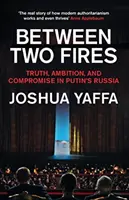 'The real story of how modern authoritarianism works and even thrives' Anne Applebaum

BETWEEN TWO FIRES

TRUTH, AMBITION, AND COMPROMISE IN PUTIN'S RUSSIA

JOSHUA YAFFA